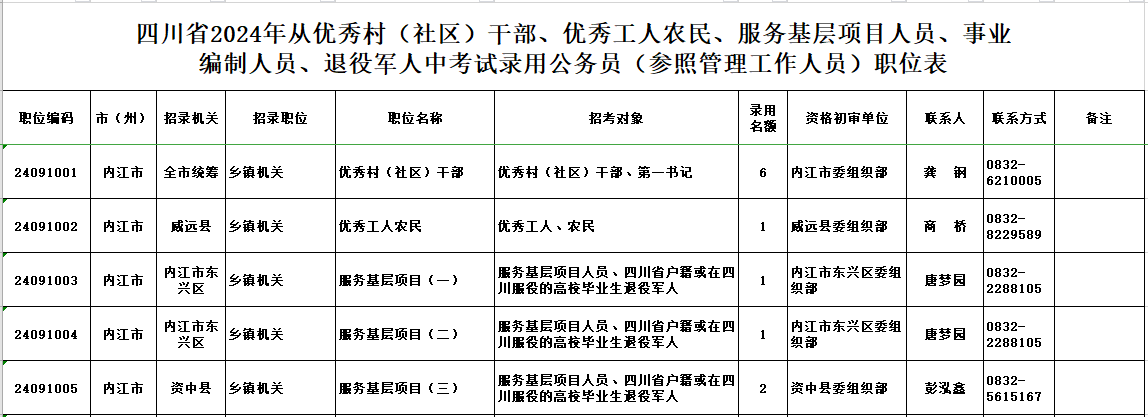 四川省2024年从优秀村（社区）干部、优秀工人农民、服务基层项目人员、事业编制人员、退役军人中考试录用公务员（参照管理工作人员）职位表

| 职位编码 | 市（州） | 招录机关 | 招录职位 | 职位名称 | 招考对象 | 录用名额 | 资格初审单位 | 联系人 | 联系方式 | 备注 |
|---|---|---|---|---|---|---|---|---|---|---|
| 24091001 | 内江市 | 全市统筹 | 乡镇机关 | 优秀村（社区）干部 | 优秀村（社区）干部、第一书记 | 6 | 内江市委组织部 | 龚　钢 | 0832-6210005 | |
| 24091002 | 内江市 | 威远县 | 乡镇机关 | 优秀工人农民 | 优秀工人、农民 | 1 | 威远县委组织部 | 商　桥 | 0832-8229589 | |
| 24091003 | 内江市 | 内江市东兴区 | 乡镇机关 | 服务基层项目（一） | 服务基层项目人员、四川省户籍或在四川服役的高校毕业生退役军人 | 1 | 内江市东兴区委组织部 | 唐梦园 | 0832-2288105 | |
| 24091004 | 内江市 | 内江市东兴区 | 乡镇机关 | 服务基层项目（二） | 服务基层项目人员、四川省户籍或在四川服役的高校毕业生退役军人 | 1 | 内江市东兴区委组织部 | 唐梦园 | 0832-2288105 | |
| 24091005 | 内江市 | 资中县 | 乡镇机关 | 服务基层项目（三） | 服务基层项目人员、四川省户籍或在四川服役的高校毕业生退役军人 | 2 | 资中县委组织部 | 彭泓鑫 | 0832-5615167 | |